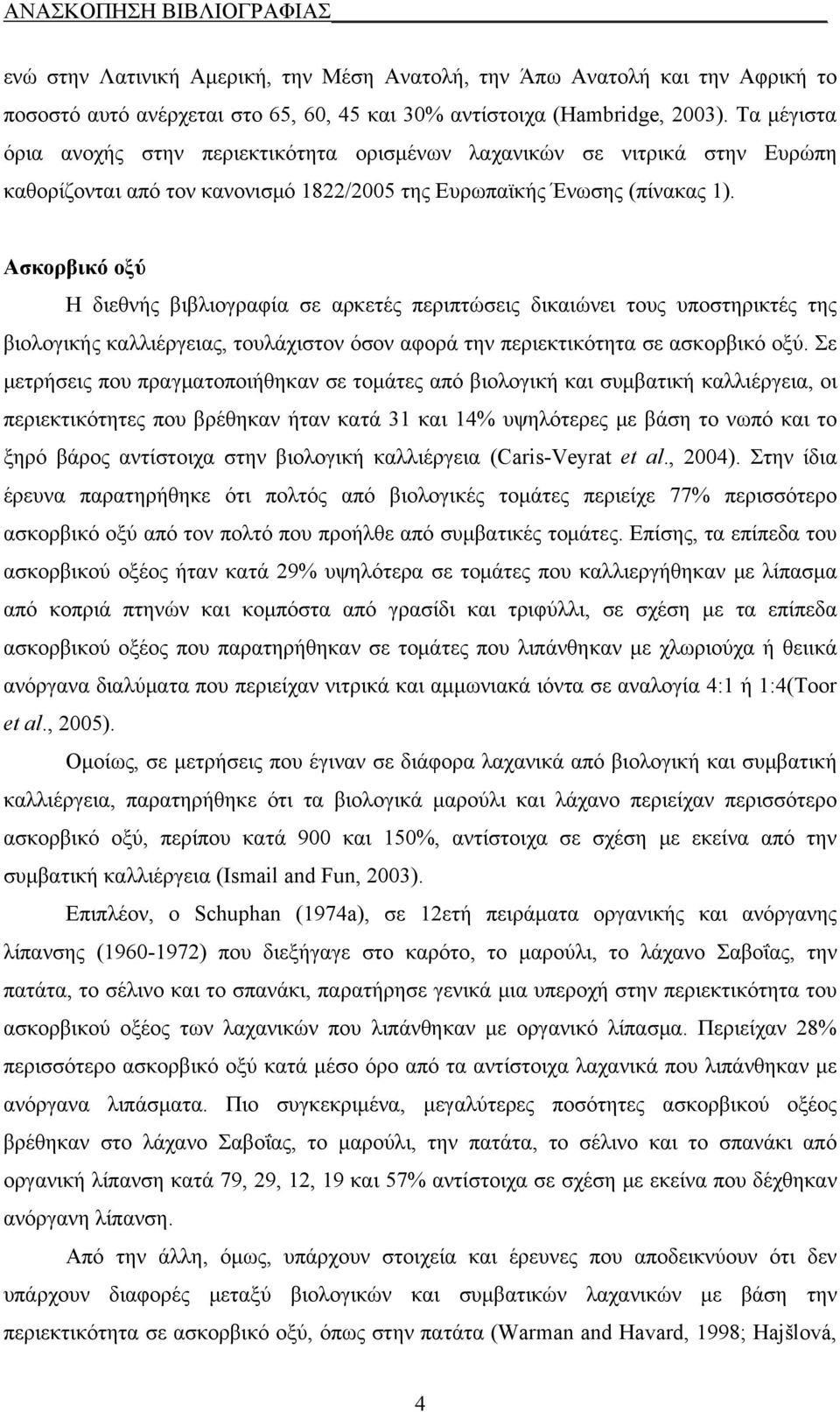 ΑΝΑΣΚΟΠΗΣΗ ΒΙΒΛΙΟΓΡΑΦΙΑΣ

ενώ στην Λατινική Αμερική, την Μέση Ανατολή, την Άπω Ανατολή και την Αφρική το ποσοστό αυτό ανέρχεται στο 65, 60, 45 και 30% αντίστοιχα (Hambridge, 2003). Τα μέγιστα όρια ανοχής στην περιεκτικότητα ορισμένων λαχανικών σε νιτρικά στην Ευρώπη καθορίζονται από τον κανονισμό 1822/2005 της Ευρωπαϊκής Ένωσης (πίνακας 1).

Ασκορβικό οξύ

Η διεθνής βιβλιογραφία σε αρκετές περιπτώσεις δικαιώνει τους υποστηρικτές της βιολογικής καλλιέργειας, τουλάχιστον όσον αφορά την περιεκτικότητα σε ασκορβικό οξύ. Σε μετρήσεις που πραγματοποιήθηκαν σε τομάτες από βιολογική και συμβατική καλλιέργεια, οι περιεκτικότητες που βρέθηκαν ήταν κατά 31 και 14% υψηλότερες με βάση το νωπό και το ξηρό βάρος αντίστοιχα στην βιολογική καλλιέργεια (Caris-Veyrat et al., 2004). Στην ίδια έρευνα παρατηρήθηκε ότι πολτός από βιολογικές τομάτες περιείχε 77% περισσότερο ασκορβικό οξύ από τον πολτό που προήλθε από συμβατικές τομάτες. Επίσης, τα επίπεδα του ασκορβικού οξέος ήταν κατά 29% υψηλότερα σε τομάτες που καλλιεργήθηκαν με λίπασμα από κοπριά πτηνών και κομπόστα από γρασίδι και τριφύλλι, σε σχέση με τα επίπεδα ασκορβικού οξέος που παρατηρήθηκαν σε τομάτες που λιπάνθηκαν με χλωριούχα ή θειικά ανόργανα διαλύματα που περιείχαν νιτρικά και αμμωνιακά ιόντα σε αναλογία 4:1 ή 1:4(Toor et al., 2005).

Ομοίως, σε μετρήσεις που έγιναν σε διάφορα λαχανικά από βιολογική και συμβατική καλλιέργεια, παρατηρήθηκε ότι τα βιολογικά μαρούλι και λάχανο περιείχαν περισσότερο ασκορβικό οξύ, περίπου κατά 900 και 150%, αντίστοιχα σε σχέση με εκείνα από την συμβατική καλλιέργεια (Ismail and Fun, 2003).

Επιπλέον, ο Schuphan (1974a), σε 12ετή πειράματα οργανικής και ανόργανης λίπανσης (1960-1972) που διεξήγαγε στο καρότο, το μαρούλι, το λάχανο Σαβοΐας, την πατάτα, το σέλινο και το σπανάκι, παρατήρησε γενικά μια υπεροχή στην περιεκτικότητα του ασκορβικού οξέος των λαχανικών που λιπάνθηκαν με οργανικό λίπασμα. Περιείχαν 28% περισσότερο ασκορβικό οξύ κατά μέσο όρο από τα αντίστοιχα λαχανικά που λιπάνθηκαν με ανόργανα λιπάσματα. Πιο συγκεκριμένα, μεγαλύτερες ποσότητες ασκορβικού οξέος βρέθηκαν στο λάχανο Σαβοΐας, το μαρούλι, την πατάτα, το σέλινο και το σπανάκι από οργανική λίπανση κατά 79, 29, 12, 19 και 57% αντίστοιχα σε σχέση με εκείνα που δέχθηκαν ανόργανη λίπανση.

Από την άλλη, όμως, υπάρχουν στοιχεία και έρευνες που αποδεικνύουν ότι δεν υπάρχουν διαφορές μεταξύ βιολογικών και συμβατικών λαχανικών με βάση την περιεκτικότητα σε ασκορβικό οξύ, όπως στην πατάτα (Warman and Havard, 1998; Hajšlová,

4